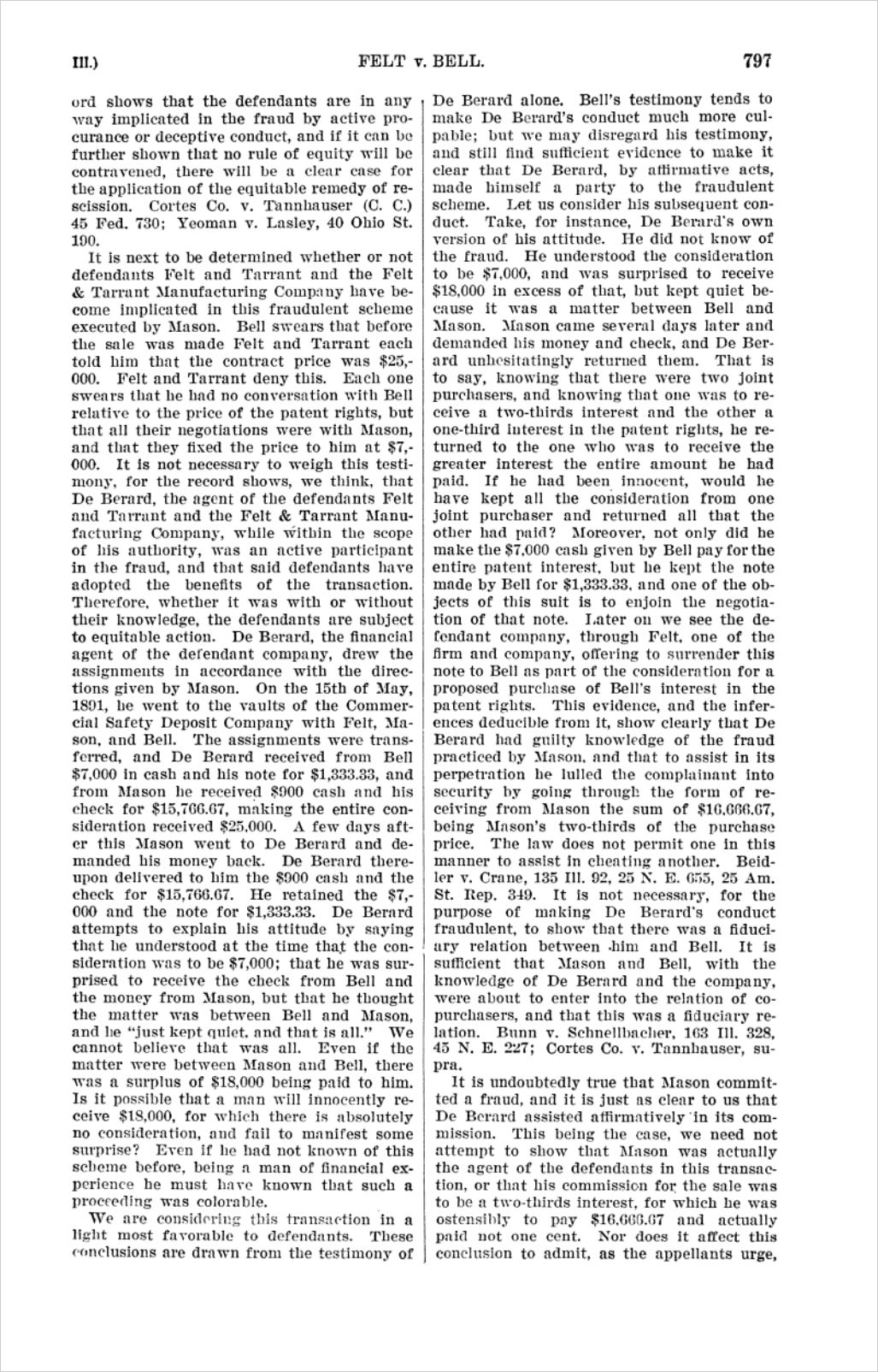 Ill.) FELT v. BELL. 797

ord shows that the defendants are in any way implicated in the fraud by active procurance or deceptive conduct, and if it can be further shown that no rule of equity will be contravened, there will be a clear case for the application of the equitable remedy of rescission. Cortes Co. v. Tannhauser (C. C.) 45 Fed. 730; Yeoman v. Lasley, 40 Ohio St. 190.

It is next to be determined whether or not defendants Felt and Tarrant and the Felt & Tarrant Manufacturing Company have become implicated in this fraudulent scheme executed by Mason. Bell swears that before the sale was made Felt and Tarrant each told him that the contract price was $25,000. Felt and Tarrant deny this. Each one swears that he had no conversation with Bell relative to the price of the patent rights, but that all their negotiations were with Mason, and that they fixed the price to him at $7,000. It is not necessary to weigh this testimony, for the record shows, we think, that De Berard, the agent of the defendants Felt and Tarrant and the Felt & Tarrant Manufacturing Company, while within the scope of his authority, was an active participant in the fraud, and that said defendants have adopted the benefits of the transaction. Therefore, whether it was with or without their knowledge, the defendants are subject to equitable action. De Berard, the financial agent of the defendant company, drew the assignments in accordance with the directions given by Mason. On the 15th of May, 1891, he went to the vaults of the Commercial Safety Deposit Company with Felt, Mason, and Bell. The assignments were transferred, and De Berard received from Bell $7,000 in cash and his note for $1,333.33, and from Mason he received $900 cash and his check for $15,766.67, making the entire consideration received $25,000. A few days after this Mason went to De Berard and demanded his money back. De Berard thereupon delivered to him the $900 cash and the check for $15,766.67. He retained the $7,000 and the note for $1,333.33. De Berard attempts to explain his attitude by saying that he understood at the time that the consideration was to be $7,000; that he was surprised to receive the check from Bell and the money from Mason, but that he thought the matter was between Bell and Mason, and he "just kept quiet, and that is all." We cannot believe that was all. Even if the matter were between Mason and Bell, there was a surplus of $18,000 being paid to him. Is it possible that a man will innocently receive $18,000, for which there is absolutely no consideration, and fail to manifest some surprise? Even if he had not known of this scheme before, being a man of financial experience he must have known that such a proceeding was colorable.

We are considering this transaction in a light most favorable to defendants. These conclusions are drawn from the testimony of De Berard alone. Bell's testimony tends to make De Berard's conduct much more culpable; but we may disregard his testimony, and still find sufficient evidence to make it clear that De Berard, by affirmative acts, made himself a party to the fraudulent scheme. Let us consider his subsequent conduct. Take, for instance, De Berard's own version of his attitude. He did not know of the fraud. He understood the consideration to be $7,000, and was surprised to receive $18,000 in excess of that, but kept quiet because it was a matter between Bell and Mason. Mason came several days later and demanded his money and check, and De Berard unhesitatingly returned them. That is to say, knowing that there were two joint purchasers, and knowing that one was to receive a two-thirds interest and the other a one-third interest in the patent rights, he returned to the one who was to receive the greater interest the entire amount he had paid. If he had been innocent, would he have kept all the consideration from one joint purchaser and returned all that the other had paid? Moreover, not only did he make the $7,000 cash given by Bell pay for the entire patent interest, but he kept the note made by Bell for $1,333.33, and one of the objects of this suit is to enjoin the negotiation of that note. Later on we see the defendant company, through Felt, one of the firm and company, offering to surrender this note to Bell as part of the consideration for a proposed purchase of Bell's interest in the patent rights. This evidence, and the inferences deducible from it, show clearly that De Berard had guilty knowledge of the fraud practiced by Mason, and that to assist in its perpetration he lulled the complainant into security by going through the form of receiving from Mason the sum of $16,666.67, being Mason's two-thirds of the purchase price. The law does not permit one in this manner to assist in cheating another. Beidler v. Crane, 135 Ill. 92, 25 N. E. 655, 25 Am. St. Rep. 349. It is not necessary, for the purpose of making De Berard's conduct fraudulent, to show that there was a fiduciary relation between him and Bell. It is sufficient that Mason and Bell, with the knowledge of De Berard and the company, were about to enter into the relation of copurchasers, and that this was a fiduciary relation. Bunn v. Schnellbacher, 163 Ill. 328, 45 N. E. 227; Cortes Co. v. Tannhauser, supra.

It is undoubtedly true that Mason committed a fraud, and it is just as clear to us that De Berard assisted affirmatively in its commission. This being the case, we need not attempt to show that Mason was actually the agent of the defendants in this transaction, or that his commission for the sale was to be a two-thirds interest, for which he was ostensibly to pay $16,666.67 and actually paid not one cent. Nor does it affect this conclusion to admit, as the appellants urge,